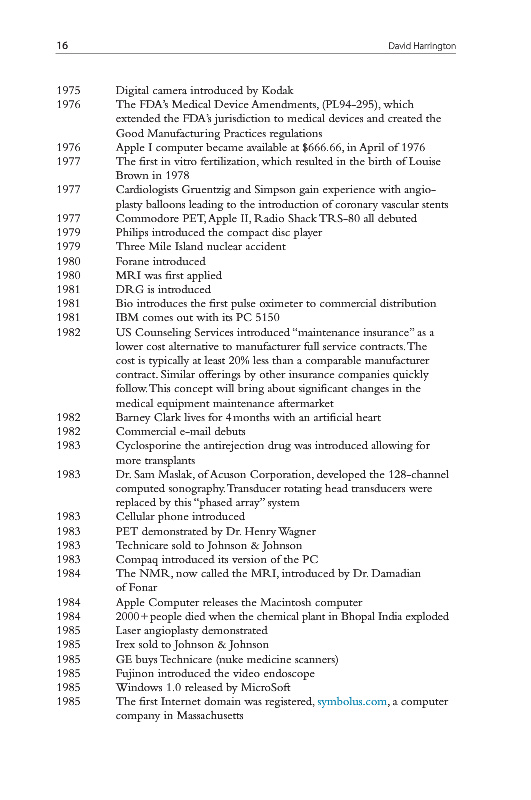 16 David Harrington

| | |
|---|---|
| 1975 | Digital camera introduced by Kodak |
| 1976 | The FDA's Medical Device Amendments, (PL94-295), which extended the FDA's jurisdiction to medical devices and created the Good Manufacturing Practices regulations |
| 1976 | Apple I computer became available at $666.66, in April of 1976 |
| 1977 | The first in vitro fertilization, which resulted in the birth of Louise Brown in 1978 |
| 1977 | Cardiologists Gruentzig and Simpson gain experience with angioplasty balloons leading to the introduction of coronary vascular stents |
| 1977 | Commodore PET, Apple II, Radio Shack TRS-80 all debuted |
| 1979 | Philips introduced the compact disc player |
| 1979 | Three Mile Island nuclear accident |
| 1980 | Forane introduced |
| 1980 | MRI was first applied |
| 1981 | DRG is introduced |
| 1981 | Bio introduces the first pulse oximeter to commercial distribution |
| 1981 | IBM comes out with its PC 5150 |
| 1982 | US Counseling Services introduced "maintenance insurance" as a lower cost alternative to manufacturer full service contracts. The cost is typically at least 20% less than a comparable manufacturer contract. Similar offerings by other insurance companies quickly follow. This concept will bring about significant changes in the medical equipment maintenance aftermarket |
| 1982 | Barney Clark lives for 4 months with an artificial heart |
| 1982 | Commercial e-mail debuts |
| 1983 | Cyclosporine the antirejection drug was introduced allowing for more transplants |
| 1983 | Dr. Sam Maslak, of Acuson Corporation, developed the 128-channel computed sonography. Transducer rotating head transducers were replaced by this "phased array" system |
| 1983 | Cellular phone introduced |
| 1983 | PET demonstrated by Dr. Henry Wagner |
| 1983 | Technicare sold to Johnson & Johnson |
| 1983 | Compaq introduced its version of the PC |
| 1984 | The NMR, now called the MRI, introduced by Dr. Damadian of Fonar |
| 1984 | Apple Computer releases the Macintosh computer |
| 1984 | 2000+ people died when the chemical plant in Bhopal India exploded |
| 1985 | Laser angioplasty demonstrated |
| 1985 | Irex sold to Johnson & Johnson |
| 1985 | GE buys Technicare (nuke medicine scanners) |
| 1985 | Fujinon introduced the video endoscope |
| 1985 | Windows 1.0 released by MicroSoft |
| 1985 | The first Internet domain was registered, symbolus.com, a computer company in Massachusetts |